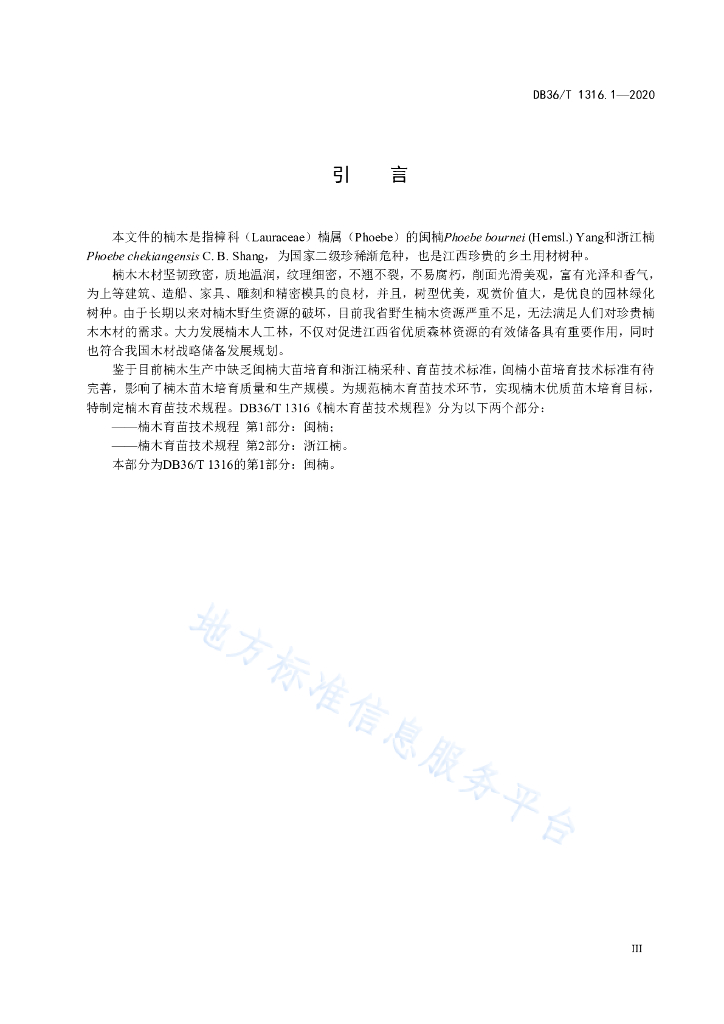 DB36/T 1316.1—2020

引　言

本文件的楠木是指樟科（Lauraceae）楠属（Phoebe）的闽楠Phoebe bournei (Hemsl.) Yang和浙江楠Phoebe chekiangensis C. B. Shang，为国家二级珍稀渐危种，也是江西珍贵的乡土用材树种。

楠木木材坚韧致密，质地温润，纹理细密，不翘不裂，不易腐朽，削面光滑美观，富有光泽和香气，为上等建筑、造船、家具、雕刻和精密模具的良材，并且，树型优美，观赏价值大，是优良的园林绿化树种。由于长期以来对楠木野生资源的破坏，目前我省野生楠木资源严重不足，无法满足人们对珍贵楠木木材的需求。大力发展楠木人工林，不仅对促进江西省优质森林资源的有效储备具有重要作用，同时也符合我国木材战略储备发展规划。

鉴于目前楠木生产中缺乏闽楠大苗培育和浙江楠采种、育苗技术标准，闽楠小苗培育技术标准有待完善，影响了楠木苗木培育质量和生产规模。为规范楠木育苗技术环节，实现楠木优质苗木培育目标，特制定楠木育苗技术规程。DB36/T 1316《楠木育苗技术规程》分为以下两个部分：

——楠木育苗技术规程 第1部分：闽楠；

——楠木育苗技术规程 第2部分：浙江楠。

本部分为DB36/T 1316的第1部分：闽楠。

地方标准信息服务平台

III